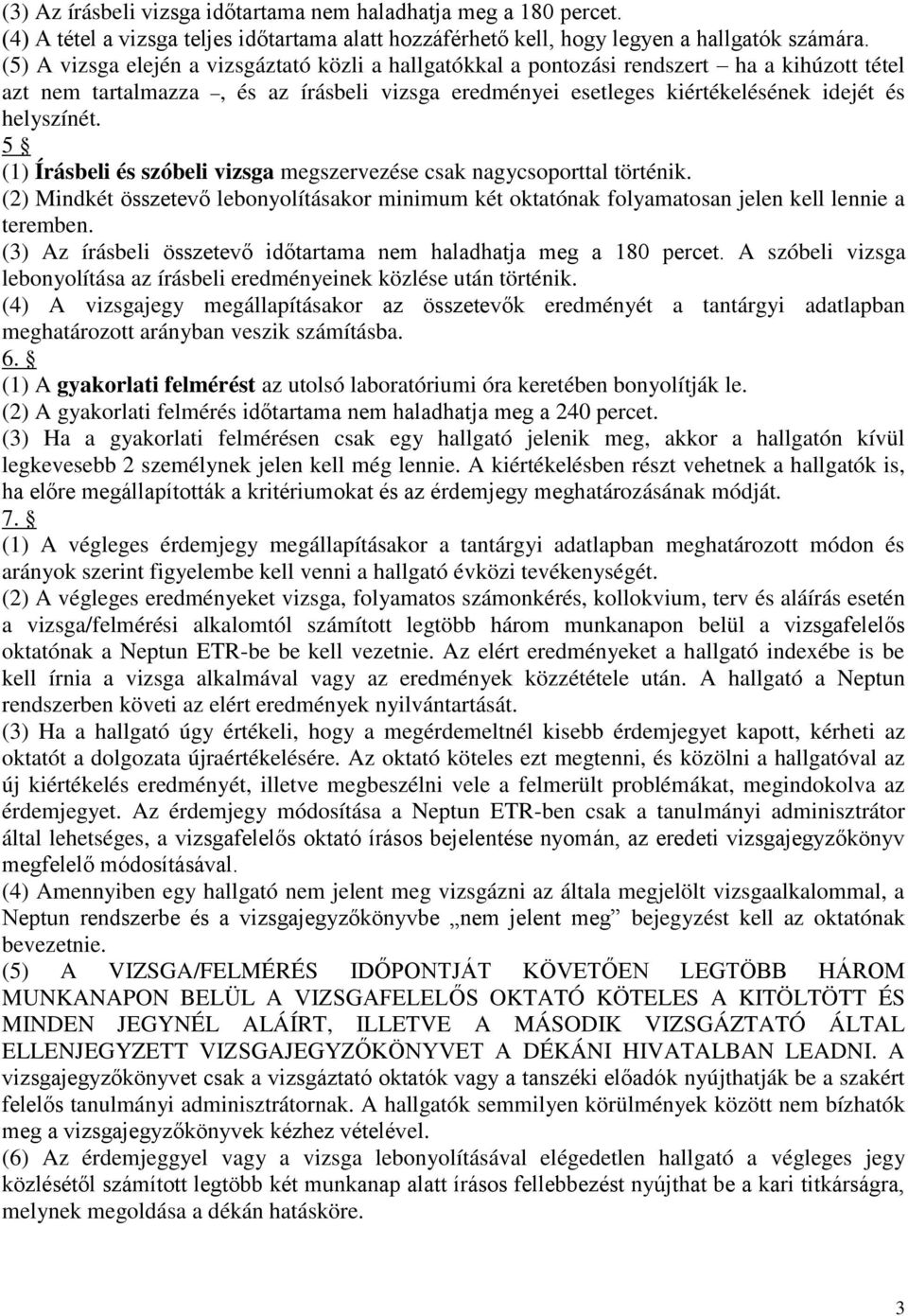 (3) Az írásbeli vizsga időtartama nem haladhatja meg a 180 percet.
(4) A tétel a vizsga teljes időtartama alatt hozzáférhető kell, hogy legyen a hallgatók számára.
(5) A vizsga elején a vizsgáztató közli a hallgatókkal a pontozási rendszert – ha a kihúzott tétel azt nem tartalmazza –, és az írásbeli vizsga eredményei esetleges kiértékelésének idejét és helyszínét.
5 §
(1) Írásbeli és szóbeli vizsga megszervezése csak nagycsoporttal történik.
(2) Mindkét összetevő lebonyolításakor minimum két oktatónak folyamatosan jelen kell lennie a teremben.
(3) Az írásbeli összetevő időtartama nem haladhatja meg a 180 percet. A szóbeli vizsga lebonyolítása az írásbeli eredményeinek közlése után történik.
(4) A vizsgajegy megállapításakor az összetevők eredményét a tantárgyi adatlapban meghatározott arányban veszik számításba.
6. §
(1) A gyakorlati felmérést az utolsó laboratóriumi óra keretében bonyolítják le.
(2) A gyakorlati felmérés időtartama nem haladhatja meg a 240 percet.
(3) Ha a gyakorlati felmérésen csak egy hallgató jelenik meg, akkor a hallgatón kívül legkevesebb 2 személynek jelen kell még lennie. A kiértékelésben részt vehetnek a hallgatók is, ha előre megállapították a kritériumokat és az érdemjegy meghatározásának módját.
7. §
(1) A végleges érdemjegy megállapításakor a tantárgyi adatlapban meghatározott módon és arányok szerint figyelembe kell venni a hallgató évközi tevékenységét.
(2) A végleges eredményeket vizsga, folyamatos számonkérés, kollokvium, terv és aláírás esetén a vizsga/felmérési alkalomtól számított legtöbb három munkanapon belül a vizsgafelelős oktatónak a Neptun ETR-be be kell vezetnie. Az elért eredményeket a hallgató indexébe is be kell írnia a vizsga alkalmával vagy az eredmények közzététele után. A hallgató a Neptun rendszerben követi az elért eredmények nyilvántartását.
(3) Ha a hallgató úgy értékeli, hogy a megérdemeltnél kisebb érdemjegyet kapott, kérheti az oktatót a dolgozata újraértékelésére. Az oktató köteles ezt megtenni, és közölni a hallgatóval az új kiértékelés eredményét, illetve megbeszélni vele a felmerült problémákat, megindokolva az érdemjegyet. Az érdemjegy módosítása a Neptun ETR-ben csak a tanulmányi adminisztrátor által lehetséges, a vizsgafelelős oktató írásos bejelentése nyomán, az eredeti vizsgajegyzőkönyv megfelelő módosításával.
(4) Amennyiben egy hallgató nem jelent meg vizsgázni az általa megjelölt vizsgaalkalommal, a Neptun rendszerbe és a vizsgajegyzőkönyvbe „nem jelent meg” bejegyzést kell az oktatónak bevezetnie.
(5) A VIZSGA/FELMÉRÉS IDŐPONTJÁT KÖVETŐEN LEGTÖBB HÁROM MUNKANAPON BELÜL A VIZSGAFELELŐS OKTATÓ KÖTELES A KITÖLTÖTT ÉS MINDEN JEGYNÉL ALÁÍRT, ILLETVE A MÁSODIK VIZSGÁZTATÓ ÁLTAL ELLENJEGYZETT VIZSGAJEGYZŐKÖNYVET A DÉKÁNI HIVATALBAN LEADNI. A vizsgajegyzőkönyvet csak a vizsgáztató oktatók vagy a tanszéki előadók nyújthatják be a szakért felelős tanulmányi adminisztrátornak. A hallgatók semmilyen körülmények között nem bízhatók meg a vizsgajegyzőkönyvek kézhez vételével.
(6) Az érdemjeggyel vagy a vizsga lebonyolításával elégedetlen hallgató a végleges jegy közlésétől számított legtöbb két munkanap alatt írásos fellebbezést nyújthat be a kari titkárságra, melynek megoldása a dékán hatásköre.

3